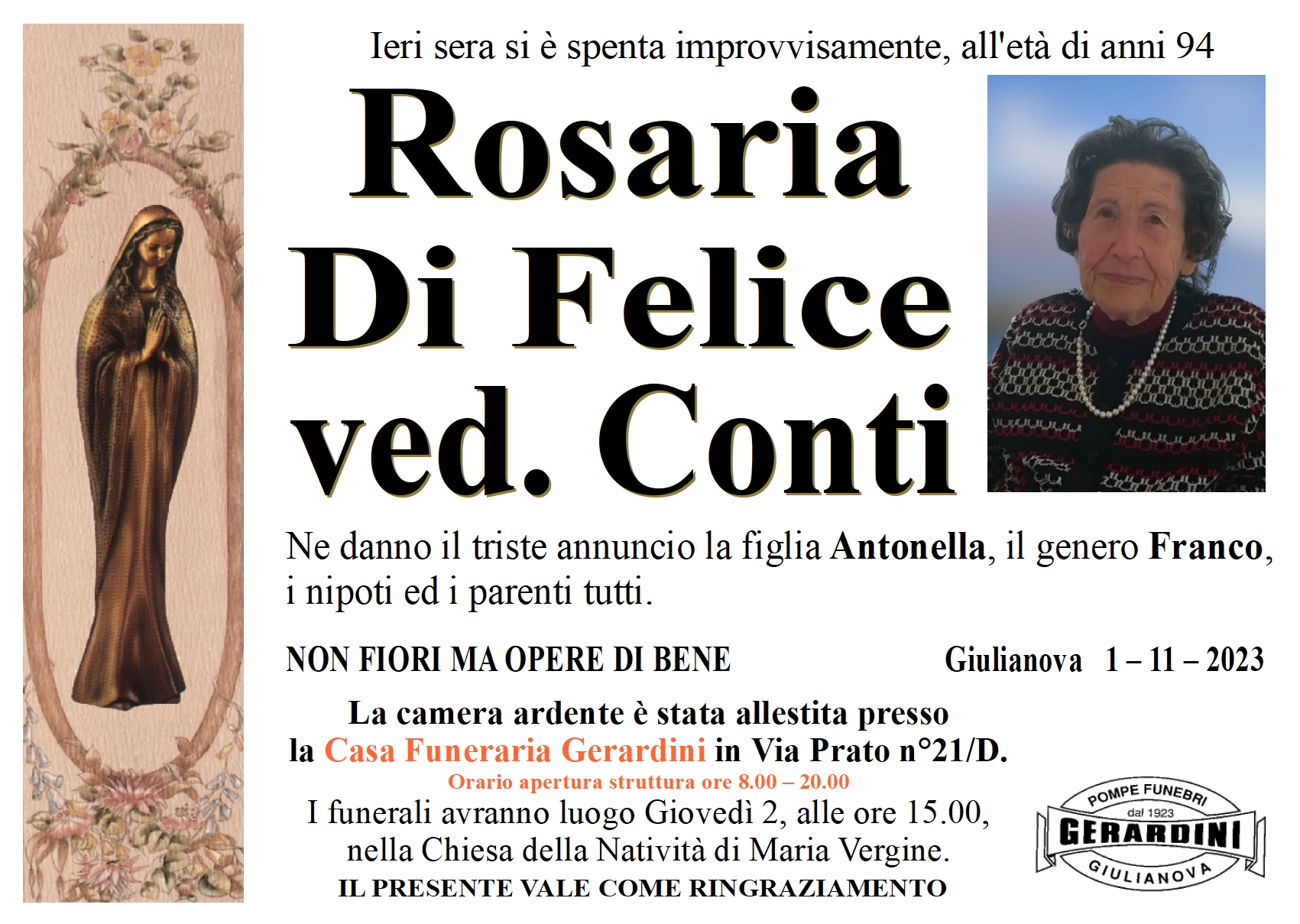 Ieri sera si è spenta improvvisamente, all'età di anni 94

Rosaria Di Felice ved. Conti

Ne danno il triste annuncio la figlia Antonella, il genero Franco, i nipoti ed i parenti tutti.

NON FIORI MA OPERE DI BENE

Giulianova 1 – 11 – 2023

La camera ardente è stata allestita presso la Casa Funeraria Gerardini in Via Prato n°21/D.
Orario apertura struttura ore 8.00 – 20.00
I funerali avranno luogo Giovedì 2, alle ore 15.00, nella Chiesa della Natività di Maria Vergine.
IL PRESENTE VALE COME RINGRAZIAMENTO

POMPE FUNEBRI
dal 1923
GERARDINI
GIULIANOVA